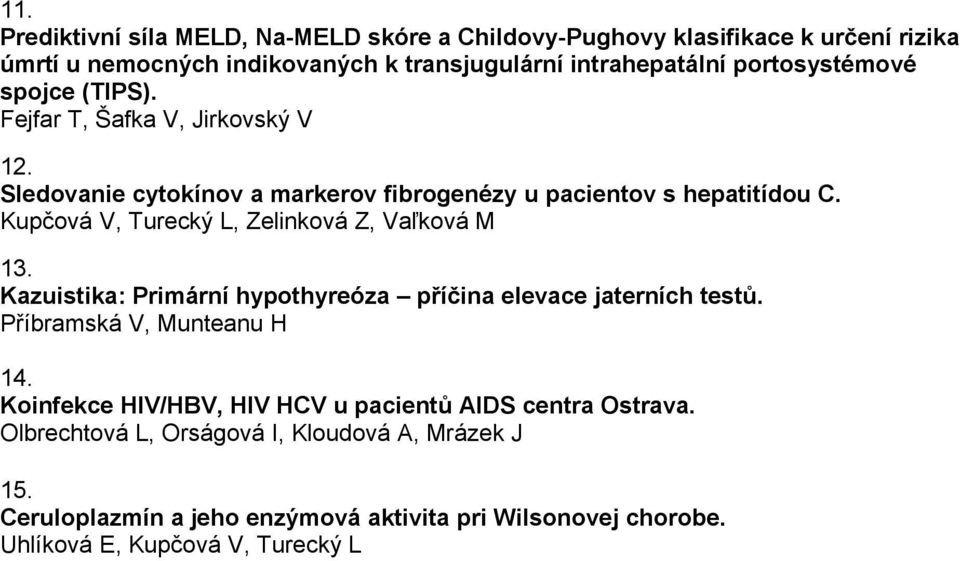 11.
Prediktivní síla MELD, Na-MELD skóre a Childovy-Pughovy klasifikace k určení rizika úmrtí u nemocných indikovaných k transjugulární intrahepatální portosystémové spojce (TIPS).
Fejfar T, Šafka V, Jirkovský V

12.
Sledovanie cytokínov a markerov fibrogenézy u pacientov s hepatitídou C.
Kupčová V, Turecký L, Zelinková Z, Vaľková M

13.
Kazuistika: Primární hypothyreóza – příčina elevace jaterních testů.
Příbramská V, Munteanu H

14.
Koinfekce HIV/HBV, HIV HCV u pacientů AIDS centra Ostrava.
Olbrechtová L, Orságová I, Kloudová A, Mrázek J

15.
Ceruloplazmín a jeho enzýmová aktivita pri Wilsonovej chorobe.
Uhlíková E, Kupčová V, Turecký L